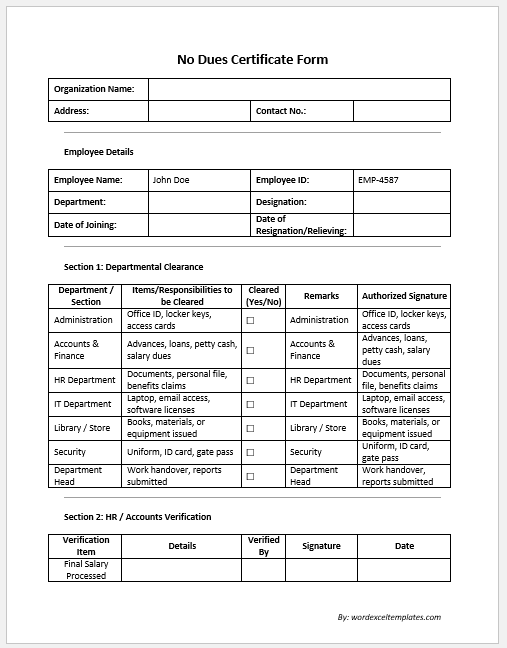 No Dues Certificate Form

| Organization Name: | | | |
|---|---|---|---|
| Address: | | Contact No.: | |

Employee Details

| Employee Name: | John Doe | Employee ID: | EMP-4587 |
|---|---|---|---|
| Department: | | Designation: | |
| Date of Joining: | | Date of Resignation/Relieving: | |

Section 1: Departmental Clearance

| Department / Section | Items/Responsibilities to be Cleared | Cleared (Yes/No) | Remarks | Authorized Signature |
|---|---|---|---|---|
| Administration | Office ID, locker keys, access cards | ☐ | Administration | Office ID, locker keys, access cards |
| Accounts & Finance | Advances, loans, petty cash, salary dues | ☐ | Accounts & Finance | Advances, loans, petty cash, salary dues |
| HR Department | Documents, personal file, benefits claims | ☐ | HR Department | Documents, personal file, benefits claims |
| IT Department | Laptop, email access, software licenses | ☐ | IT Department | Laptop, email access, software licenses |
| Library / Store | Books, materials, or equipment issued | ☐ | Library / Store | Books, materials, or equipment issued |
| Security | Uniform, ID card, gate pass | ☐ | Security | Uniform, ID card, gate pass |
| Department Head | Work handover, reports submitted | ☐ | Department Head | Work handover, reports submitted |

Section 2: HR / Accounts Verification

| Verification Item | Details | Verified By | Signature | Date |
|---|---|---|---|---|
| Final Salary Processed | | | | |

By: wordexceltemplates.com